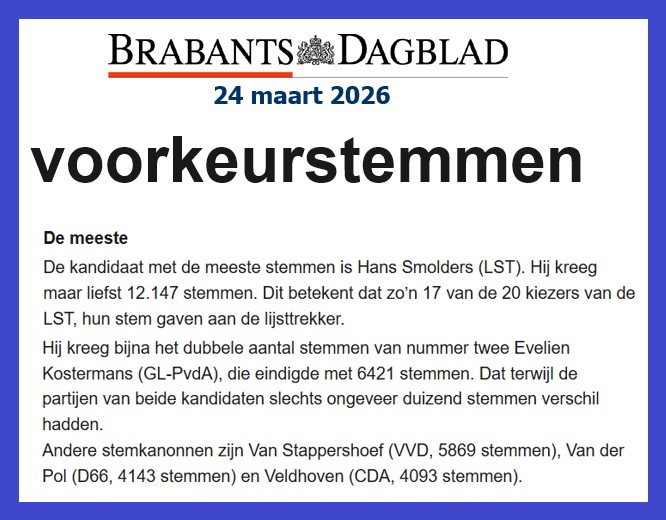 BRABANTS DAGBLAD
24 maart 2026

voorkeurstemmen

De meeste

De kandidaat met de meeste stemmen is Hans Smolders (LST). Hij kreeg maar liefst 12.147 stemmen. Dit betekent dat zo'n 17 van de 20 kiezers van de LST, hun stem gaven aan de lijsttrekker.

Hij kreeg bijna het dubbele aantal stemmen van nummer twee Evelien Kostermans (GL-PvdA), die eindigde met 6421 stemmen. Dat terwijl de partijen van beide kandidaten slechts ongeveer duizend stemmen verschil hadden.
Andere stemkanonnen zijn Van Stappershoef (VVD, 5869 stemmen), Van der Pol (D66, 4143 stemmen) en Veldhoven (CDA, 4093 stemmen).